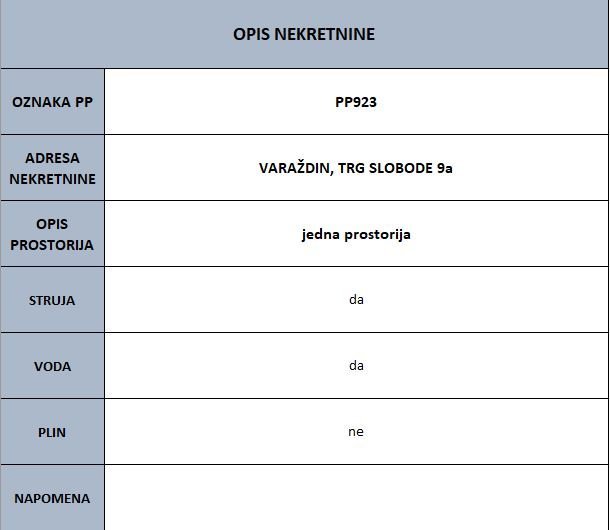 | OPIS NEKRETNINE | |
|---|---|
| OZNAKA PP | PP923 |
| ADRESA NEKRETNINE | VARAŽDIN, TRG SLOBODE 9a |
| OPIS PROSTORIJA | jedna prostorija |
| STRUJA | da |
| VODA | da |
| PLIN | ne |
| NAPOMENA | |